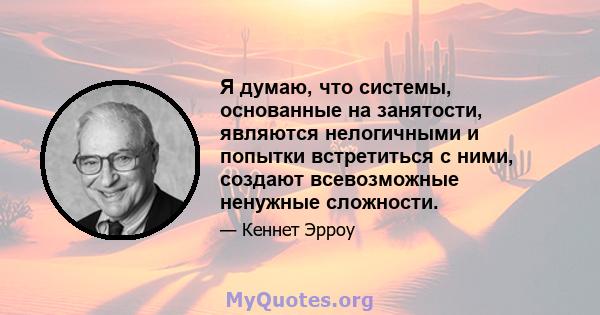 Я думаю, что системы, основанные на занятости, являются нелогичными и попытки встретиться с ними, создают всевозможные ненужные сложности.

— Кеннет Эрроу

MyQuotes.org